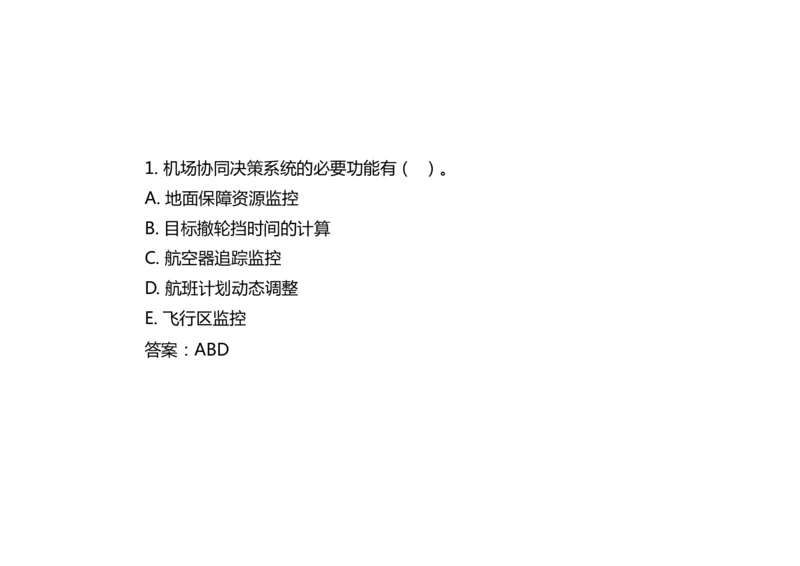 1. 机场协同决策系统的必要功能有（　）。
A. 地面保障资源监控
B. 目标撤轮挡时间的计算
C. 航空器追踪监控
D. 航班计划动态调整
E. 飞行区监控
答案：ABD